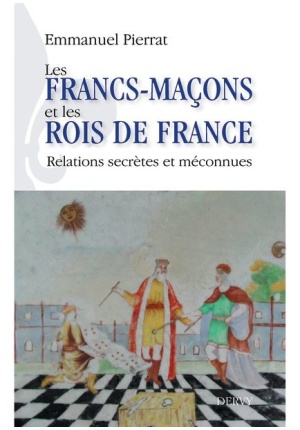 Emmanuel Pierrat

Les
FRANCS-MAÇONS
et les
ROIS DE FRANCE

Relations secrètes et méconnues

DERVY